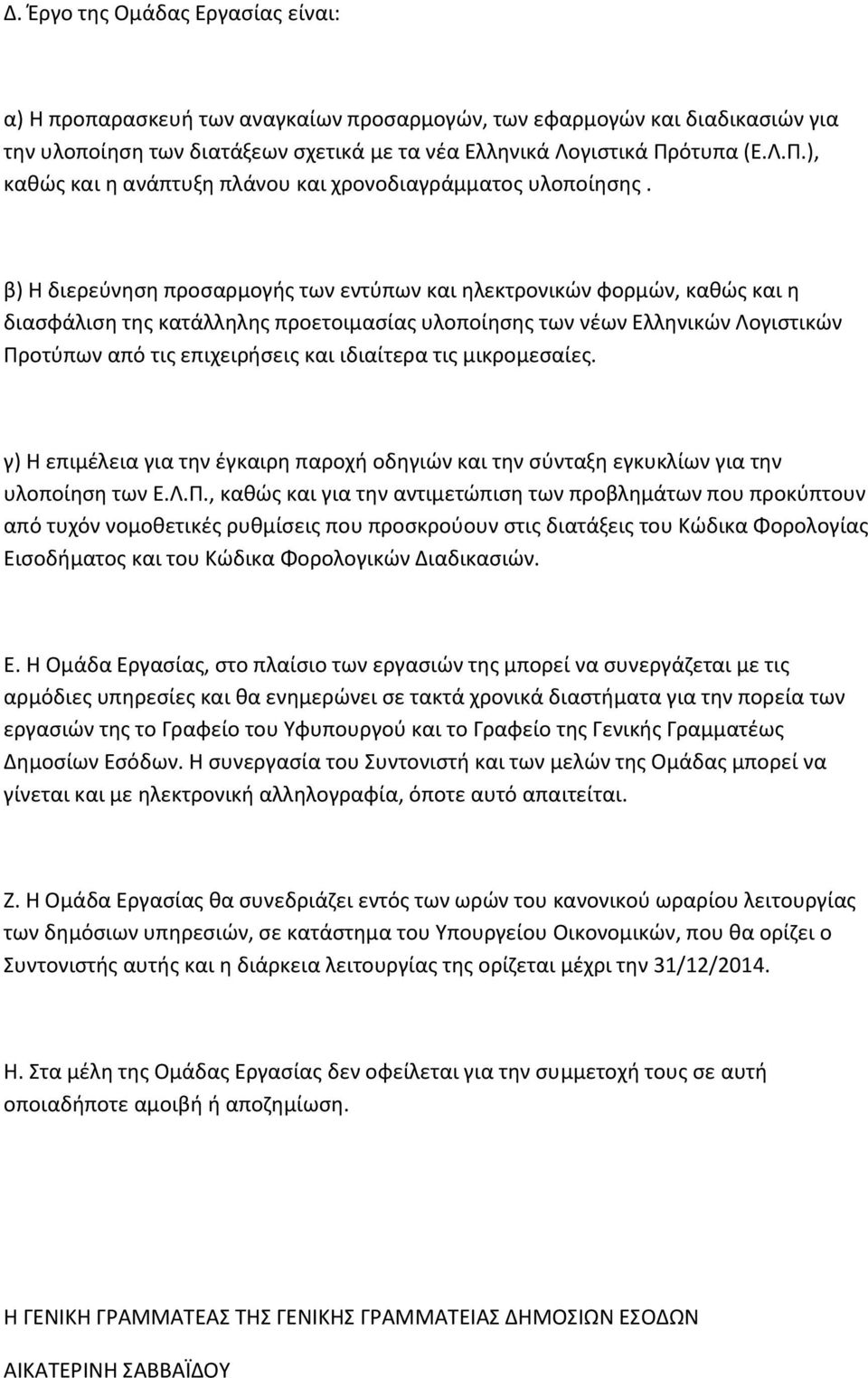 Δ. Έργο της Ομάδας Εργασίας είναι:

α) Η προπαρασκευή των αναγκαίων προσαρμογών, των εφαρμογών και διαδικασιών για την υλοποίηση των διατάξεων σχετικά με τα νέα Ελληνικά Λογιστικά Πρότυπα (Ε.Λ.Π.), καθώς και η ανάπτυξη πλάνου και χρονοδιαγράμματος υλοποίησης .

β) Η διερεύνηση προσαρμογής των εντύπων και ηλεκτρονικών φορμών, καθώς και η διασφάλιση της κατάλληλης προετοιμασίας υλοποίησης των νέων Ελληνικών Λογιστικών Προτύπων από τις επιχειρήσεις και ιδιαίτερα τις μικρομεσαίες.

γ) Η επιμέλεια για την έγκαιρη παροχή οδηγιών και την σύνταξη εγκυκλίων για την υλοποίηση των Ε.Λ.Π., καθώς και για την αντιμετώπιση των προβλημάτων που προκύπτουν από τυχόν νομοθετικές ρυθμίσεις που προσκρούουν στις διατάξεις του Κώδικα Φορολογίας Εισοδήματος και του Κώδικα Φορολογικών Διαδικασιών.

Ε. Η Ομάδα Εργασίας, στο πλαίσιο των εργασιών της μπορεί να συνεργάζεται με τις αρμόδιες υπηρεσίες και θα ενημερώνει σε τακτά χρονικά διαστήματα για την πορεία των εργασιών της το Γραφείο του Υφυπουργού και το Γραφείο της Γενικής Γραμματέως Δημοσίων Εσόδων. Η συνεργασία του Συντονιστή και των μελών της Ομάδας μπορεί να γίνεται και με ηλεκτρονική αλληλογραφία, όποτε αυτό απαιτείται.

Ζ. Η Ομάδα Εργασίας θα συνεδριάζει εντός των ωρών του κανονικού ωραρίου λειτουργίας των δημόσιων υπηρεσιών, σε κατάστημα του Υπουργείου Οικονομικών, που θα ορίζει ο Συντονιστής αυτής και η διάρκεια λειτουργίας της ορίζεται μέχρι την 31/12/2014.

Η. Στα μέλη της Ομάδας Εργασίας δεν οφείλεται για την συμμετοχή τους σε αυτή οποιαδήποτε αμοιβή ή αποζημίωση.

Η ΓΕΝΙΚΗ ΓΡΑΜΜΑΤΕΑΣ ΤΗΣ ΓΕΝΙΚΗΣ ΓΡΑΜΜΑΤΕΙΑΣ ΔΗΜΟΣΙΩΝ ΕΣΟΔΩΝ

ΑΙΚΑΤΕΡΙΝΗ ΣΑΒΒΑΪΔΟΥ